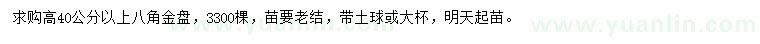 求购高40公分以上八角金盘，3300棵，苗要老结，带土球或大杯，明天起苗。

www.yuanlin.com